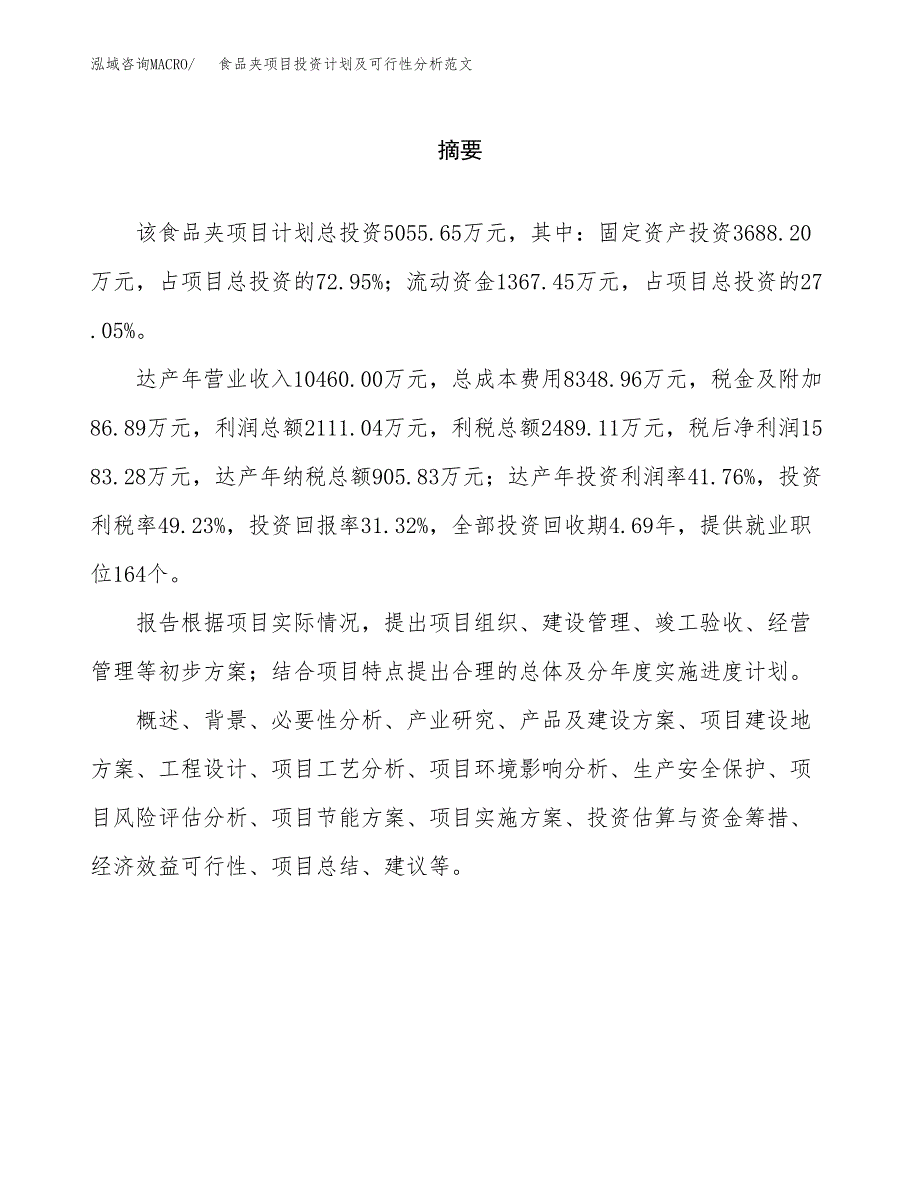 泓域咨询MACRO/ 食品夹项目投资计划及可行性分析范文

摘要

该食品夹项目计划总投资5055.65万元，其中：固定资产投资3688.20万元，占项目总投资的72.95%；流动资金1367.45万元，占项目总投资的27.05%。

达产年营业收入10460.00万元，总成本费用8348.96万元，税金及附加86.89万元，利润总额2111.04万元，利税总额2489.11万元，税后净利润1583.28万元，达产年纳税总额905.83万元；达产年投资利润率41.76%，投资利税率49.23%，投资回报率31.32%，全部投资回收期4.69年，提供就业职位164个。

报告根据项目实际情况，提出项目组织、建设管理、竣工验收、经营管理等初步方案；结合项目特点提出合理的总体及分年度实施进度计划。

概述、背景、必要性分析、产业研究、产品及建设方案、项目建设地方案、工程设计、项目工艺分析、项目环境影响分析、生产安全保护、项目风险评估分析、项目节能方案、项目实施方案、投资估算与资金筹措、经济效益可行性、项目总结、建议等。